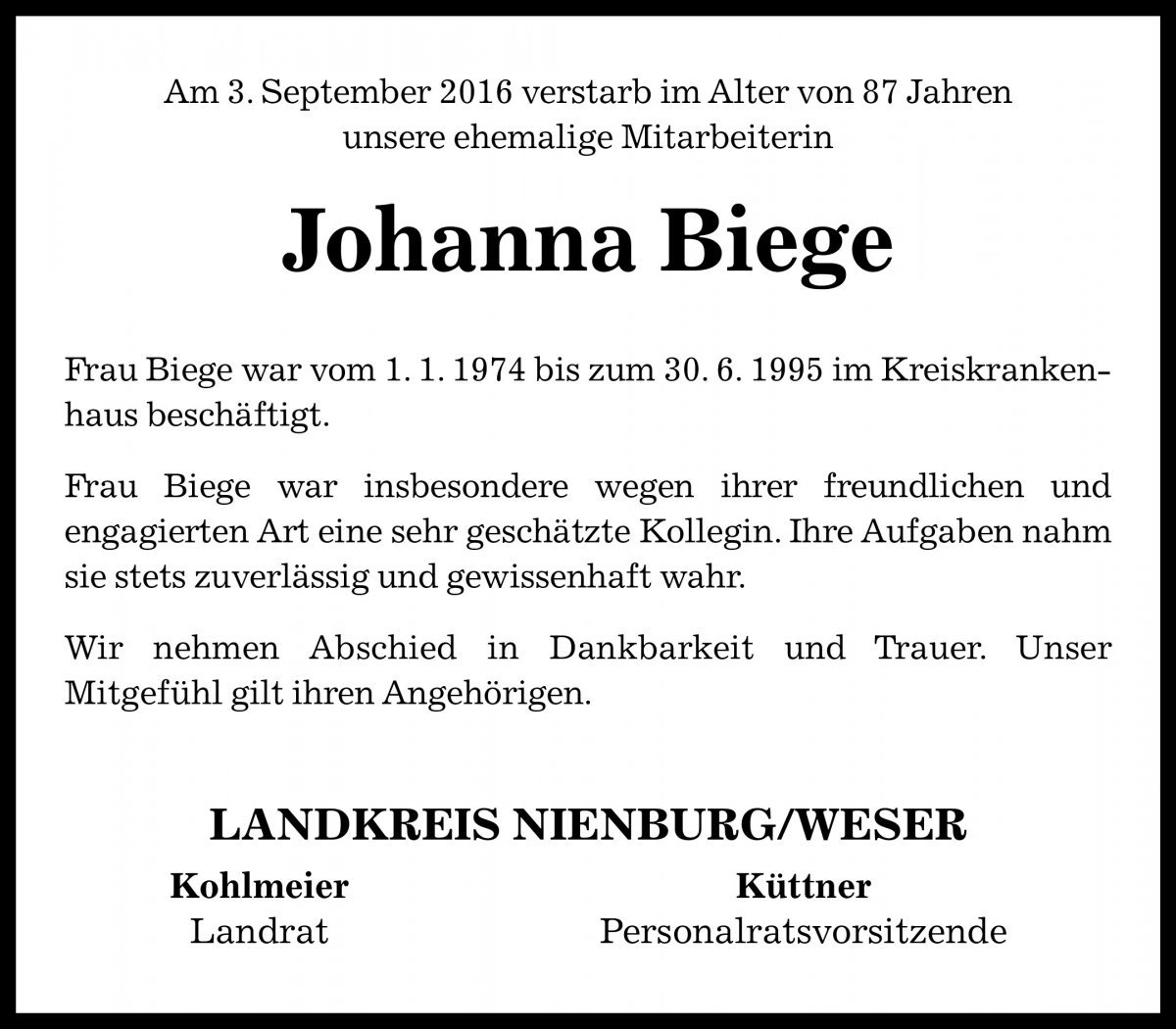 Am 3. September 2016 verstarb im Alter von 87 Jahren unsere ehemalige Mitarbeiterin

Johanna Biege

Frau Biege war vom 1. 1. 1974 bis zum 30. 6. 1995 im Kreiskrankenhaus beschäftigt.

Frau Biege war insbesondere wegen ihrer freundlichen und engagierten Art eine sehr geschätzte Kollegin. Ihre Aufgaben nahm sie stets zuverlässig und gewissenhaft wahr.

Wir nehmen Abschied in Dankbarkeit und Trauer. Unser Mitgefühl gilt ihren Angehörigen.

LANDKREIS NIENBURG/WESER

Kohlmeier
Landrat

Küttner
Personalratsvorsitzende